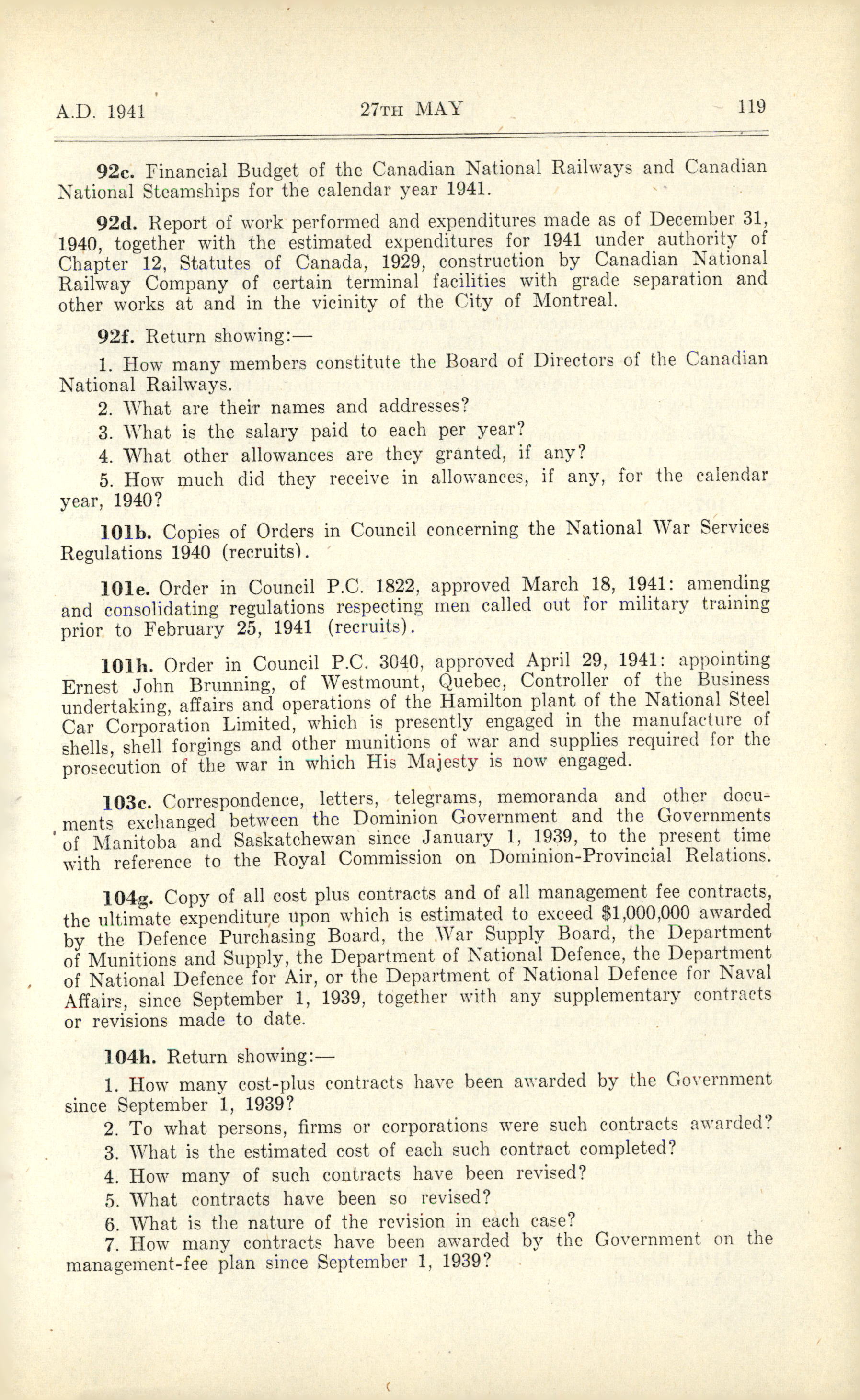 A.D. 1941 27TH MAY 119

92c. Financial Budget of the Canadian National Railways and Canadian National Steamships for the calendar year 1941.

92d. Report of work performed and expenditures made as of December 31, 1940, together with the estimated expenditures for 1941 under authority of Chapter 12, Statutes of Canada, 1929, construction by Canadian National Railway Company of certain terminal facilities with grade separation and other works at and in the vicinity of the City of Montreal.

92f. Return showing:—

1. How many members constitute the Board of Directors of the Canadian National Railways.

2. What are their names and addresses?

3. What is the salary paid to each per year?

4. What other allowances are they granted, if any?

5. How much did they receive in allowances, if any, for the calendar year, 1940?

101b. Copies of Orders in Council concerning the National War Services Regulations 1940 (recruits).

101e. Order in Council P.C. 1822, approved March 18, 1941: amending and consolidating regulations respecting men called out for military training prior to February 25, 1941 (recruits).

101h. Order in Council P.C. 3040, approved April 29, 1941: appointing Ernest John Brunning, of Westmount, Quebec, Controller of the Business undertaking, affairs and operations of the Hamilton plant of the National Steel Car Corporation Limited, which is presently engaged in the manufacture of shells, shell forgings and other munitions of war and supplies required for the prosecution of the war in which His Majesty is now engaged.

103c. Correspondence, letters, telegrams, memoranda and other documents exchanged between the Dominion Government and the Governments of Manitoba and Saskatchewan since January 1, 1939, to the present time with reference to the Royal Commission on Dominion-Provincial Relations.

104g. Copy of all cost plus contracts and of all management fee contracts, the ultimate expenditure upon which is estimated to exceed $1,000,000 awarded by the Defence Purchasing Board, the War Supply Board, the Department of Munitions and Supply, the Department of National Defence, the Department of National Defence for Air, or the Department of National Defence for Naval Affairs, since September 1, 1939, together with any supplementary contracts or revisions made to date.

104h. Return showing:—

1. How many cost-plus contracts have been awarded by the Government since September 1, 1939?

2. To what persons, firms or corporations were such contracts awarded?

3. What is the estimated cost of each such contract completed?

4. How many of such contracts have been revised?

5. What contracts have been so revised?

6. What is the nature of the revision in each case?

7. How many contracts have been awarded by the Government on the management-fee plan since September 1, 1939?